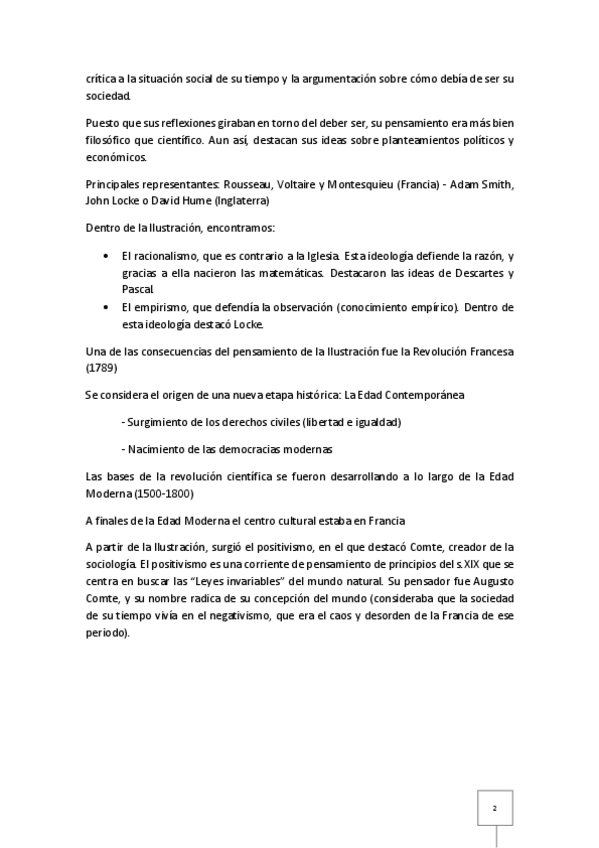 crítica a la situación social de su tiempo y la argumentación sobre cómo debía de ser su sociedad.

Puesto que sus reflexiones giraban en torno del deber ser, su pensamiento era más bien filosófico que científico. Aun así, destacan sus ideas sobre planteamientos políticos y económicos.

Principales representantes: Rousseau, Voltaire y Montesquieu (Francia) - Adam Smith, John Locke o David Hume (Inglaterra)

Dentro de la Ilustración, encontramos:

• El racionalismo, que es contrario a la Iglesia. Esta ideología defiende la razón, y gracias a ella nacieron las matemáticas. Destacaron las ideas de Descartes y Pascal.
• El empirismo, que defendía la observación (conocimiento empírico). Dentro de esta ideología destacó Locke.

Una de las consecuencias del pensamiento de la Ilustración fue la Revolución Francesa (1789)

Se considera el origen de una nueva etapa histórica: La Edad Contemporánea

- Surgimiento de los derechos civiles (libertad e igualdad)

- Nacimiento de las democracias modernas

Las bases de la revolución científica se fueron desarrollando a lo largo de la Edad Moderna (1500-1800)

A finales de la Edad Moderna el centro cultural estaba en Francia

A partir de la Ilustración, surgió el positivismo, en el que destacó Comte, creador de la sociología. El positivismo es una corriente de pensamiento de principios del s.XIX que se centra en buscar las "Leyes invariables" del mundo natural. Su pensador fue Augusto Comte, y su nombre radica de su concepción del mundo (consideraba que la sociedad de su tiempo vivía en el negativismo, que era el caos y desorden de la Francia de ese periodo).

2